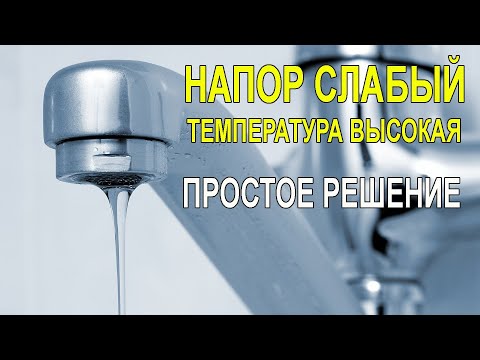 НАПОР СЛАБЫЙ
ТЕМПЕРАТУРА ВЫСОКАЯ
ПРОСТОЕ РЕШЕНИЕ